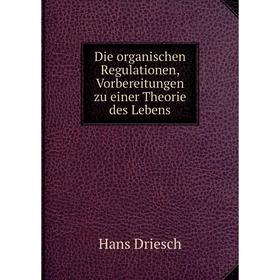 Die organischen Regulationen, Vorbereitungen zu einer Theorie des Lebens

Hans Driesch